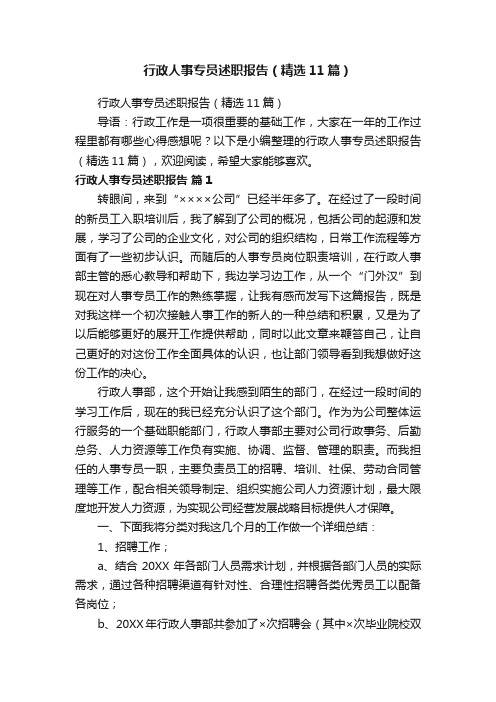 行政人事专员述职报告（精选11篇）

行政人事专员述职报告（精选11篇）

导语：行政工作是一项很重要的基础工作，大家在一年的工作过程里都有哪些心得感想呢？以下是小编整理的行政人事专员述职报告（精选11篇），欢迎阅读，希望大家能够喜欢。

行政人事专员述职报告 篇1

转眼间，来到“××××公司”已经半年多了。在经过了一段时间的新员工入职培训后，我了解到了公司的概况，包括公司的起源和发展，学习了公司的企业文化，对公司的组织结构，日常工作流程等方面有了一些初步认识。而随后的人事专员岗位职责培训，在行政人事部主管的悉心教导和帮助下，我边学习边工作，从一个“门外汉”到现在对人事专员工作的熟练掌握，让我有感而发写下这篇报告，既是对我这样一个初次接触人事工作的新人的一种总结和积累，又是为了以后能够更好的展开工作提供帮助，同时以此文章来鞭笞自己，让自己更好的对这份工作全面具体的认识，也让部门领导看到我想做好这份工作的决心。

行政人事部，这个开始让我感到陌生的部门，在经过一段时间的学习工作后，现在的我已经充分认识了这个部门。作为为公司整体运行服务的一个基础职能部门，行政人事部主要对公司行政事务、后勤总务、人力资源等工作负有实施、协调、监督、管理的职责。而我担任的人事专员一职，主要负责员工的招聘、培训、社保、劳动合同管理等工作，配合相关领导制定、组织实施公司人力资源计划，最大限度地开发人力资源，为实现公司经营发展战略目标提供人才保障。

一、下面我将分类对我这几个月的工作做一个详细总结：

1、招聘工作；

a、结合20XX年各部门人员需求计划，并根据各部门人员的实际需求，通过各种招聘渠道有针对性、合理性招聘各类优秀员工以配备各岗位；

b、20XX年行政人事部共参加了×次招聘会（其中×次毕业院校双